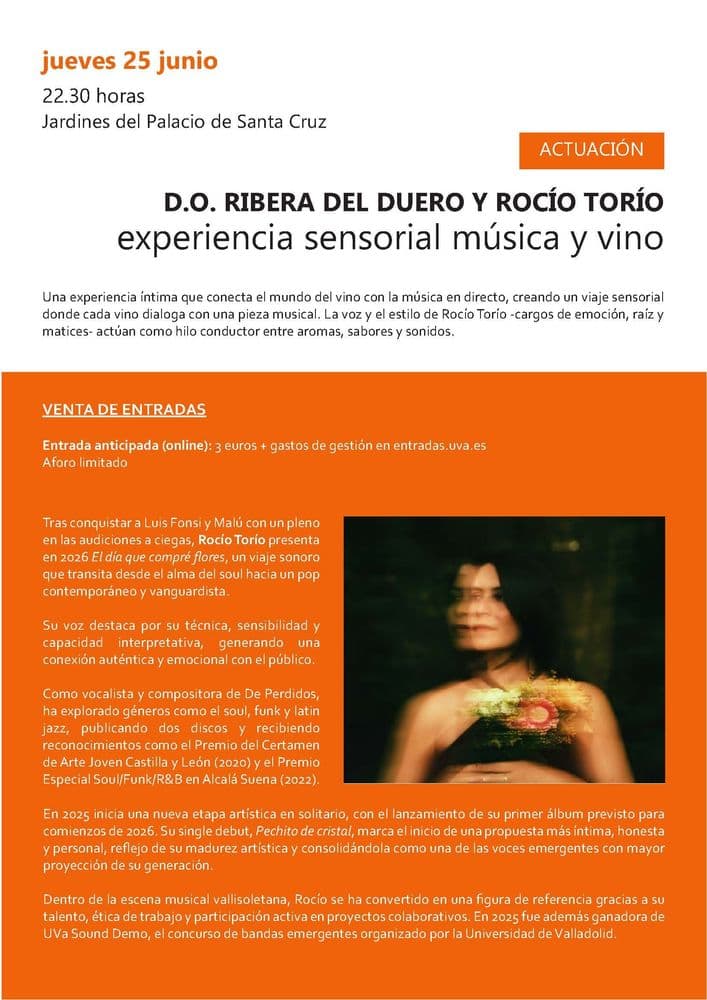 jueves 25 junio

22.30 horas
Jardines del Palacio de Santa Cruz

ACTUACIÓN

D.O. RIBERA DEL DUERO Y ROCÍO TORÍO
experiencia sensorial música y vino

Una experiencia íntima que conecta el mundo del vino con la música en directo, creando un viaje sensorial donde cada vino dialoga con una pieza musical. La voz y el estilo de Rocío Torío -cargos de emoción, raíz y matices- actúan como hilo conductor entre aromas, sabores y sonidos.

VENTA DE ENTRADAS

Entrada anticipada (online): 3 euros + gastos de gestión en entradas.uva.es
Aforo limitado

Tras conquistar a Luis Fonsi y Malú con un pleno en las audiciones a ciegas, Rocío Torío presenta en 2026 El día que compré flores, un viaje sonoro que transita desde el alma del soul hacia un pop contemporáneo y vanguardista.

Su voz destaca por su técnica, sensibilidad y capacidad interpretativa, generando una conexión auténtica y emocional con el público.

Como vocalista y compositora de De Perdidos, ha explorado géneros como el soul, funk y latin jazz, publicando dos discos y recibiendo reconocimientos como el Premio del Certamen de Arte Joven Castilla y León (2020) y el Premio Especial Soul/Funk/R&B en Alcalá Suena (2022).

En 2025 inicia una nueva etapa artística en solitario, con el lanzamiento de su primer álbum previsto para comienzos de 2026. Su single debut, Pechito de cristal, marca el inicio de una propuesta más íntima, honesta y personal, reflejo de su madurez artística y consolidándola como una de las voces emergentes con mayor proyección de su generación.

Dentro de la escena musical vallisoletana, Rocío se ha convertido en una figura de referencia gracias a su talento, ética de trabajo y participación activa en proyectos colaborativos. En 2025 fue además ganadora de UVa Sound Demo, el concurso de bandas emergentes organizado por la Universidad de Valladolid.